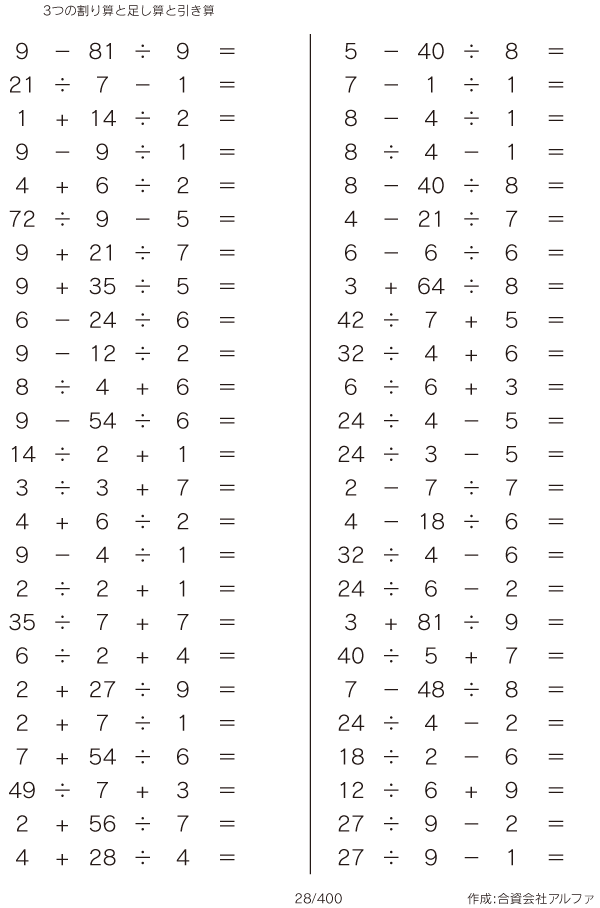 3つの割り算と足し算と引き算

$9 - 81 \div 9 =$
$21 \div 7 - 1 =$
$1 + 14 \div 2 =$
$9 - 9 \div 1 =$
$4 + 6 \div 2 =$
$72 \div 9 - 5 =$
$9 + 21 \div 7 =$
$9 + 35 \div 5 =$
$6 - 24 \div 6 =$
$9 - 12 \div 2 =$
$8 \div 4 + 6 =$
$9 - 54 \div 6 =$
$14 \div 2 + 1 =$
$3 \div 3 + 7 =$
$4 + 6 \div 2 =$
$9 - 4 \div 1 =$
$2 \div 2 + 1 =$
$35 \div 7 + 7 =$
$6 \div 2 + 4 =$
$2 + 27 \div 9 =$
$2 + 7 \div 1 =$
$7 + 54 \div 6 =$
$49 \div 7 + 3 =$
$2 + 56 \div 7 =$
$4 + 28 \div 4 =$

$5 - 40 \div 8 =$
$7 - 1 \div 1 =$
$8 - 4 \div 1 =$
$8 \div 4 - 1 =$
$8 - 40 \div 8 =$
$4 - 21 \div 7 =$
$6 - 6 \div 6 =$
$3 + 64 \div 8 =$
$42 \div 7 + 5 =$
$32 \div 4 + 6 =$
$6 \div 6 + 3 =$
$24 \div 4 - 5 =$
$24 \div 3 - 5 =$
$2 - 7 \div 7 =$
$4 - 18 \div 6 =$
$32 \div 4 - 6 =$
$24 \div 6 - 2 =$
$3 + 81 \div 9 =$
$40 \div 5 + 7 =$
$7 - 48 \div 8 =$
$24 \div 4 - 2 =$
$18 \div 2 - 6 =$
$12 \div 6 + 9 =$
$27 \div 9 - 2 =$
$27 \div 9 - 1 =$

28/400

作成:合資会社アルファ